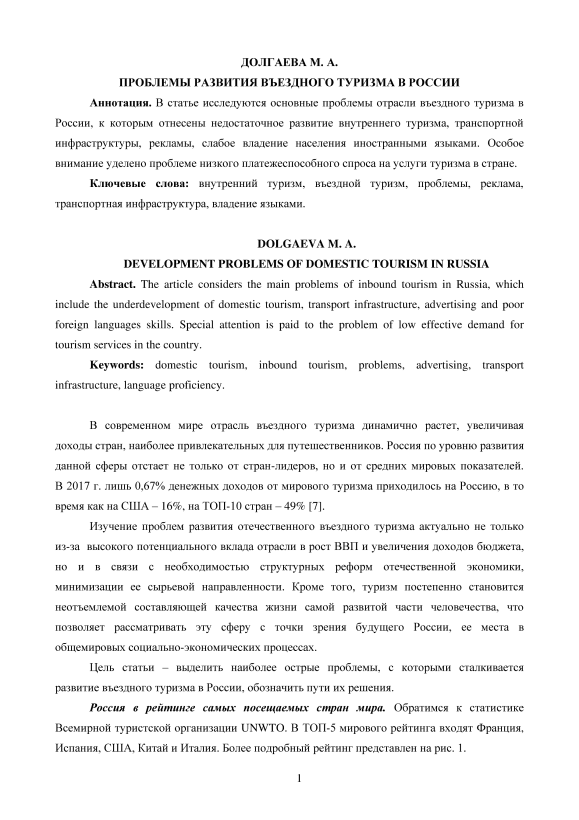 ДОЛГАЕВА М. А.

ПРОБЛЕМЫ РАЗВИТИЯ ВЪЕЗДНОГО ТУРИЗМА В РОССИИ

Аннотация. В статье исследуются основные проблемы отрасли въездного туризма в России, к которым отнесены недостаточное развитие внутреннего туризма, транспортной инфраструктуры, рекламы, слабое владение населения иностранными языками. Особое внимание уделено проблеме низкого платежеспособного спроса на услуги туризма в стране.

Ключевые слова: внутренний туризм, въездной туризм, проблемы, реклама, транспортная инфраструктура, владение языками.

DOLGAEVA M. A.

DEVELOPMENT PROBLEMS OF DOMESTIC TOURISM IN RUSSIA

Abstract. The article considers the main problems of inbound tourism in Russia, which include the underdevelopment of domestic tourism, transport infrastructure, advertising and poor foreign languages skills. Special attention is paid to the problem of low effective demand for tourism services in the country.

Keywords: domestic tourism, inbound tourism, problems, advertising, transport infrastructure, language proficiency.

В современном мире отрасль въездного туризма динамично растет, увеличивая доходы стран, наиболее привлекательных для путешественников. Россия по уровню развития данной сферы отстает не только от стран-лидеров, но и от средних мировых показателей. В 2017 г. лишь 0,67% денежных доходов от мирового туризма приходилось на Россию, в то время как на США – 16%, на ТОП-10 стран – 49% [7].

Изучение проблем развития отечественного въездного туризма актуально не только из-за высокого потенциального вклада отрасли в рост ВВП и увеличения доходов бюджета, но и в связи с необходимостью структурных реформ отечественной экономики, минимизации ее сырьевой направленности. Кроме того, туризм постепенно становится неотъемлемой составляющей качества жизни самой развитой части человечества, что позволяет рассматривать эту сферу с точки зрения будущего России, ее места в общемировых социально-экономических процессах.

Цель статьи – выделить наиболее острые проблемы, с которыми сталкивается развитие въездного туризма в России, обозначить пути их решения.

Россия в рейтинге самых посещаемых стран мира. Обратимся к статистике Всемирной туристской организации UNWTO. В ТОП-5 мирового рейтинга входят Франция, Испания, США, Китай и Италия. Более подробный рейтинг представлен на рис. 1.

1